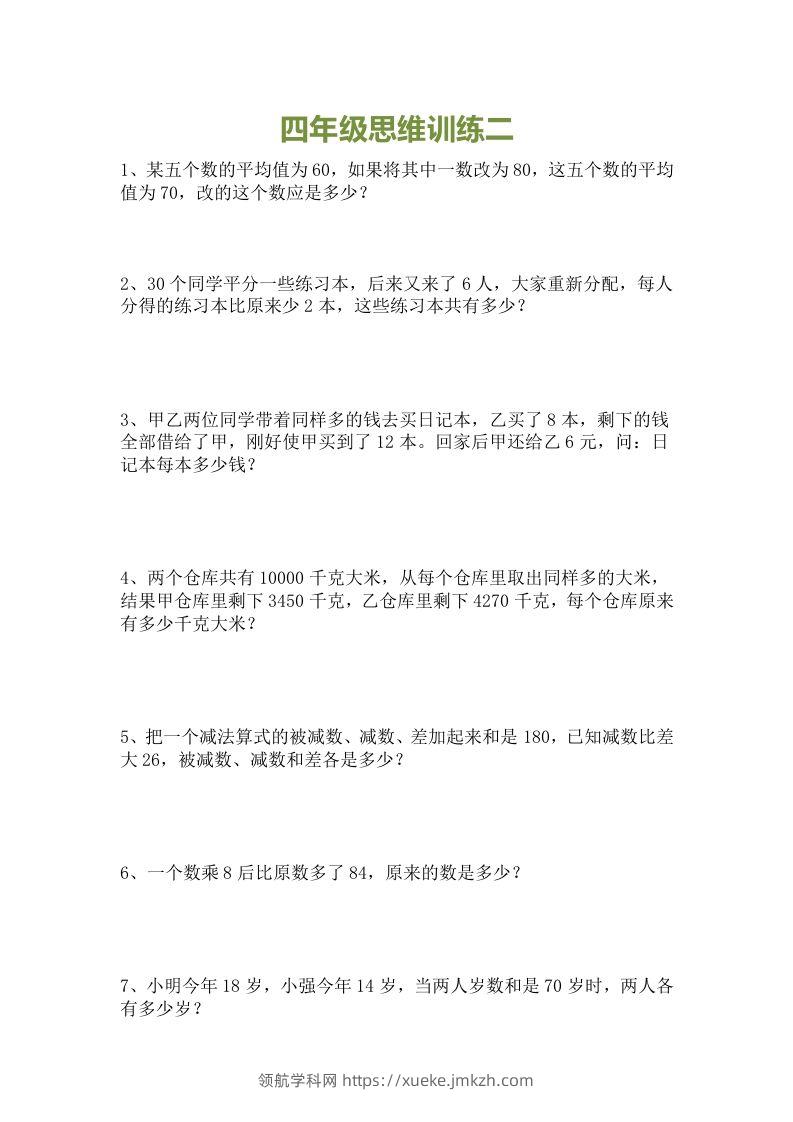 四年级思维训练二

1、某五个数的平均值为60，如果将其中一数改为80，这五个数的平均值为70，改的这个数应是多少？

2、30个同学平分一些练习本，后来又来了6人，大家重新分配，每人分得的练习本比原来少2本，这些练习本共有多少？

3、甲乙两位同学带着同样多的钱去买日记本，乙买了8本，剩下的钱全部借给了甲，刚好使甲买到了12本。回家后甲还给乙6元，问：日记本每本多少钱？

4、两个仓库共有10000千克大米，从每个仓库里取出同样多的大米，结果甲仓库里剩下3450千克，乙仓库里剩下4270千克，每个仓库原来有多少千克大米？

5、把一个减法算式的被减数、减数、差加起来和是180，已知减数比差大26，被减数、减数和差各是多少？

6、一个数乘8后比原数多了84，原来的数是多少？

7、小明今年18岁，小强今年14岁，当两人岁数和是70岁时，两人各有多少岁？

领航学科网 https://xueke.jmkzh.com